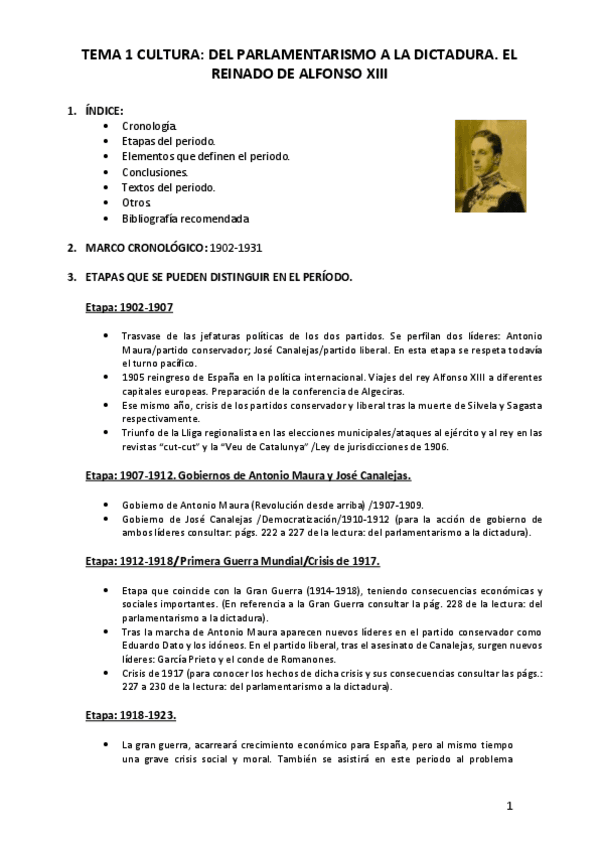 TEMA 1 CULTURA: DEL PARLAMENTARISMO A LA DICTADURA. EL REINADO DE ALFONSO XIII

1. ÍNDICE:
• Cronología.
• Etapas del periodo.
• Elementos que definen el periodo.
• Conclusiones.
• Textos del periodo.
• Otros.
• Bibliografía recomendada

2. MARCO CRONOLÓGICO: 1902-1931

3. ETAPAS QUE SE PUEDEN DISTINGUIR EN EL PERÍODO.

Etapa: 1902-1907

• Trasvase de las jefaturas políticas de los dos partidos. Se perfilan dos líderes: Antonio Maura/partido conservador; José Canalejas/partido liberal. En esta etapa se respeta todavía el turno pacífico.
• 1905 reingreso de España en la política internacional. Viajes del rey Alfonso XIII a diferentes capitales europeas. Preparación de la conferencia de Algeciras.
• Ese mismo año, crisis de los partidos conservador y liberal tras la muerte de Silvela y Sagasta respectivamente.
• Triunfo de la Lliga regionalista en las elecciones municipales/ataques al ejército y al rey en las revistas "cut-cut" y la "Veu de Catalunya" /Ley de jurisdicciones de 1906.

Etapa: 1907-1912. Gobiernos de Antonio Maura y José Canalejas.

• Gobierno de Antonio Maura (Revolución desde arriba) /1907-1909.
• Gobierno de José Canalejas /Democratización/1910-1912 (para la acción de gobierno de ambos líderes consultar: págs. 222 a 227 de la lectura: del parlamentarismo a la dictadura).

Etapa: 1912-1918/ Primera Guerra Mundial/Crisis de 1917.

• Etapa que coincide con la Gran Guerra (1914-1918), teniendo consecuencias económicas y sociales importantes. (En referencia a la Gran Guerra consultar la pág. 228 de la lectura: del parlamentarismo a la dictadura).
• Tras la marcha de Antonio Maura aparecen nuevos líderes en el partido conservador como Eduardo Dato y los idóneos. En el partido liberal, tras el asesinato de Canalejas, surgen nuevos líderes: García Prieto y el conde de Romanones.
• Crisis de 1917 (para conocer los hechos de dicha crisis y sus consecuencias consultar las págs.: 227 a 230 de la lectura: del parlamentarismo a la dictadura).

Etapa: 1918-1923.

• La gran guerra, acarreará crecimiento económico para España, pero al mismo tiempo una grave crisis social y moral. También se asistirá en este periodo al problema

1